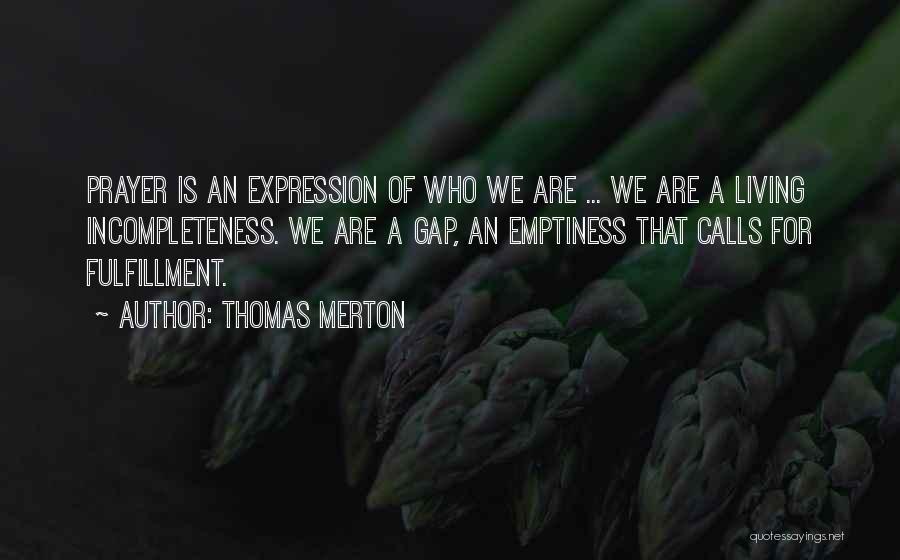 PRAYER IS AN EXPRESSION OF WHO WE ARE ... WE ARE A LIVING INCOMPLETENESS. WE ARE A GAP, AN EMPTINESS THAT CALLS FOR FULFILLMENT.

~ AUTHOR: THOMAS MERTON

quotessayings.net